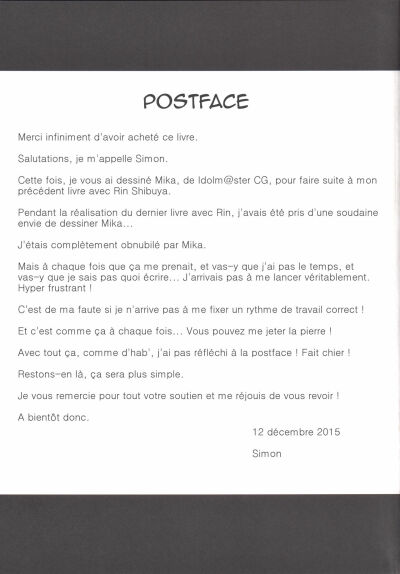 POSTFACE

Merci infiniment d'avoir acheté ce livre.

Salutations, je m'appelle Simon.

Cette fois, je vous ai dessiné Mika, de Idolm@ster CG, pour faire suite à mon précédent livre avec Rin Shibuya.

Pendant la réalisation du dernier livre avec Rin, j'avais été pris d'une soudaine envie de dessiner Mika...

J'étais complètement obnubilé par Mika.

Mais à chaque fois que ça me prenait, et vas-y que j'ai pas le temps, et vas-y que je sais pas quoi écrire... J'arrivais pas à me lancer véritablement. Hyper frustrant !

C'est de ma faute si je n'arrive pas à me fixer un rythme de travail correct !

Et c'est comme ça à chaque fois... Vous pouvez me jeter la pierre !

Avec tout ça, comme d'hab', j'ai pas réfléchi à la postface ! Fait chier !

Restons-en là, ça sera plus simple.

Je vous remercie pour tout votre soutien et me réjouis de vous revoir !

A bientôt donc.

12 décembre 2015

Simon